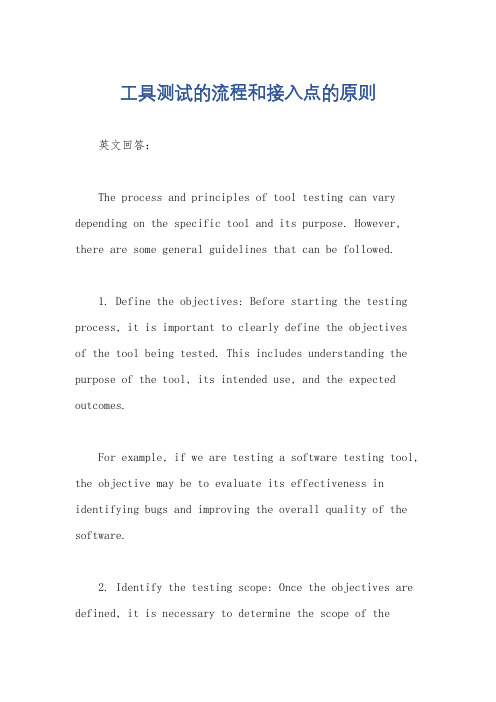 工具测试的流程和接入点的原则

英文回答：

The process and principles of tool testing can vary depending on the specific tool and its purpose. However, there are some general guidelines that can be followed.

1. Define the objectives: Before starting the testing process, it is important to clearly define the objectives of the tool being tested. This includes understanding the purpose of the tool, its intended use, and the expected outcomes.

For example, if we are testing a software testing tool, the objective may be to evaluate its effectiveness in identifying bugs and improving the overall quality of the software.

2. Identify the testing scope: Once the objectives are defined, it is necessary to determine the scope of the